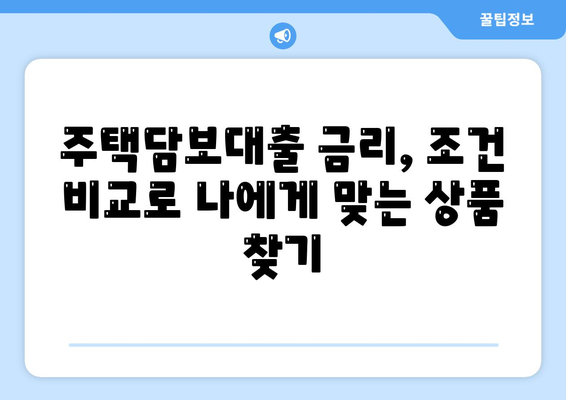 꿀팁정보

주택담보대출 금리, 조건 비교로 나에게 맞는 상품 찾기